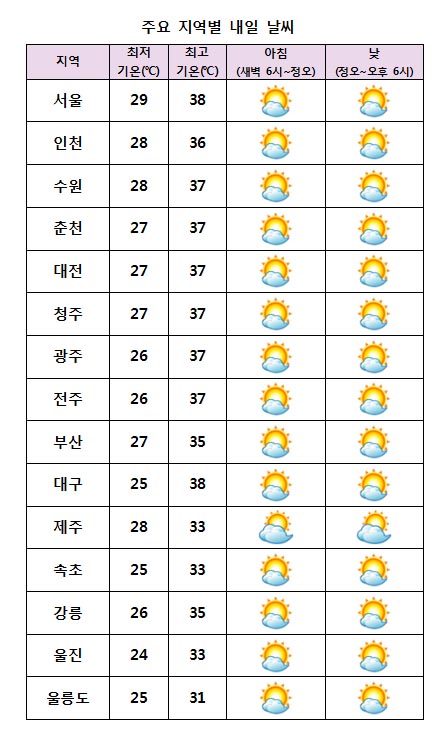 주요 지역별 내일 날씨

| 지역 | 최저 기온(℃) | 최고 기온(℃) | 아침 (새벽 6시~정오) | 낮 (정오~오후 6시) |
|---|---|---|---|---|
| 서울 | 29 | 38 | | |
| 인천 | 28 | 36 | | |
| 수원 | 28 | 37 | | |
| 춘천 | 27 | 37 | | |
| 대전 | 27 | 37 | | |
| 청주 | 27 | 37 | | |
| 광주 | 26 | 37 | | |
| 전주 | 26 | 37 | | |
| 부산 | 27 | 35 | | |
| 대구 | 25 | 38 | | |
| 제주 | 28 | 33 | | |
| 속초 | 25 | 33 | | |
| 강릉 | 26 | 35 | | |
| 울진 | 24 | 33 | | |
| 울릉도 | 25 | 31 | | |